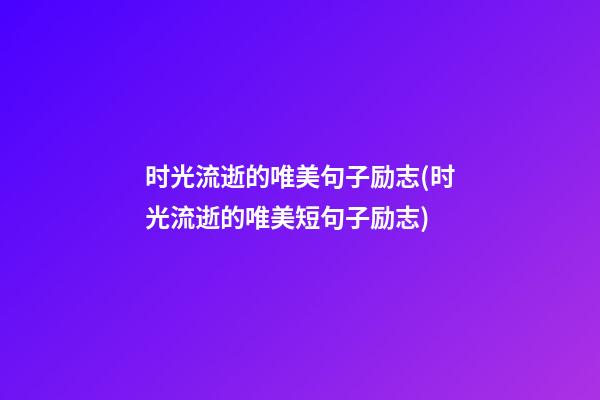 时光流逝的唯美句子励志(时光流逝的唯美短句子励志)